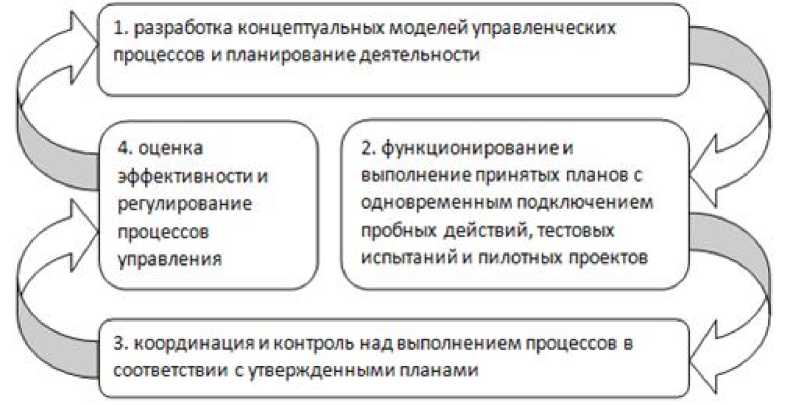 1. разработка концептуальных моделей управленческих процессов и планирование деятельности

4. оценка эффективности и регулирование процессов управления

2. функционирование и выполнение принятых планов с одновременным подключением пробных действий, тестовых испытаний и пилотных проектов

3. координация и контроль над выполнением процессов в соответствии с утвержденными планами